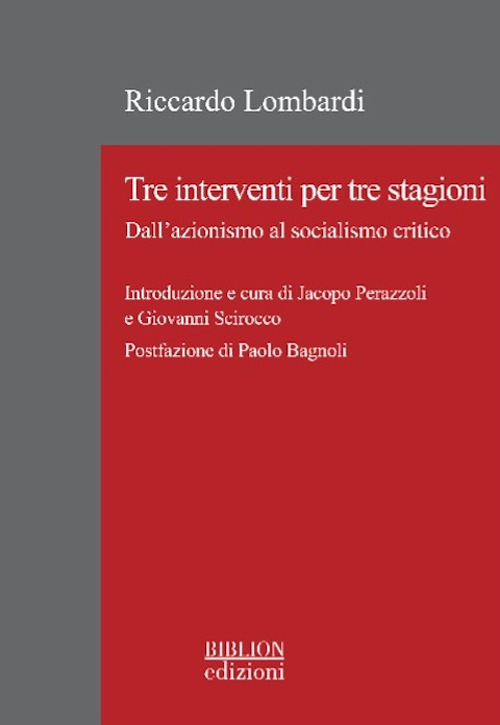 Riccardo Lombardi

Tre interventi per tre stagioni
Dall'azionismo al socialismo critico

Introduzione e cura di Jacopo Perazzoli e Giovanni Scirocco

Postfazione di Paolo Bagnoli

BIBLION
edizioni